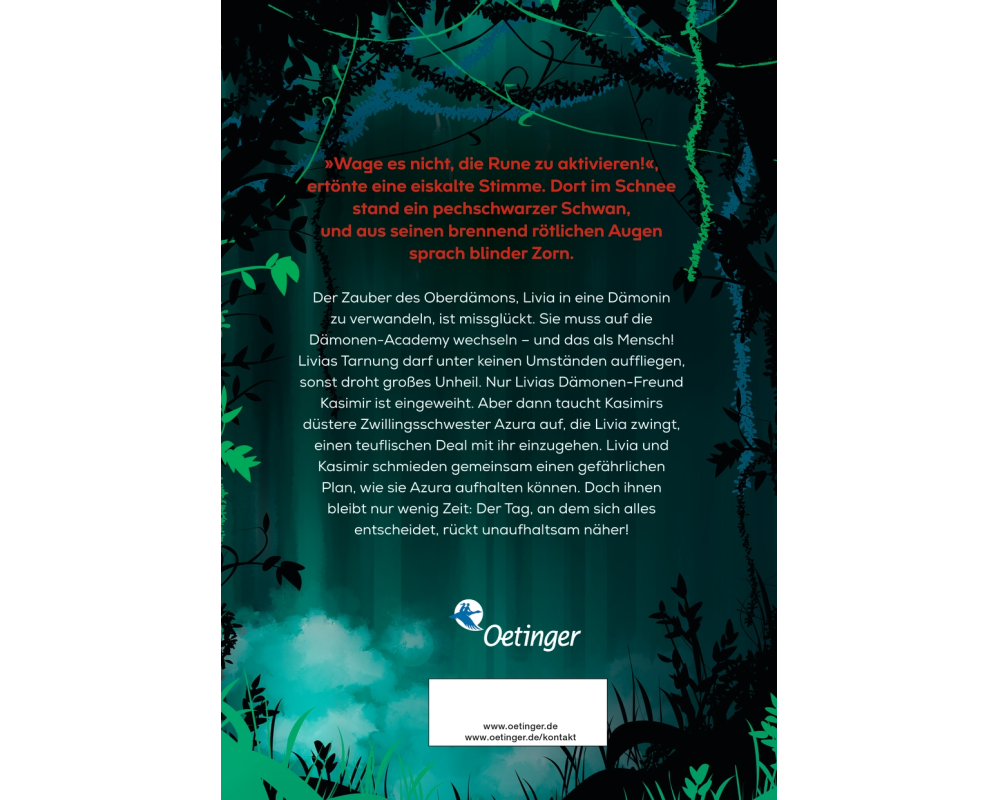 »Wage es nicht, die Rune zu aktivieren!«, ertönte eine eiskalte Stimme. Dort im Schnee stand ein pechschwarzer Schwan, und aus seinen brennend rötlichen Augen sprach blinder Zorn.

Der Zauber des Oberdämons, Livia in eine Dämonin zu verwandeln, ist missglückt. Sie muss auf die Dämonen-Academy wechseln – und das als Mensch! Livias Tarnung darf unter keinen Umständen auffliegen, sonst droht großes Unheil. Nur Livias Dämonen-Freund Kasimir ist eingeweiht. Aber dann taucht Kasimirs düstere Zwillingsschwester Azura auf, die Livia zwingt, einen teuflischen Deal mit ihr einzugehen. Livia und Kasimir schmieden gemeinsam einen gefährlichen Plan, wie sie Azura aufhalten können. Doch ihnen bleibt nur wenig Zeit: Der Tag, an dem sich alles entscheidet, rückt unaufhaltsam näher!

Oetinger

www.oetinger.de
www.oetinger.de/kontakt